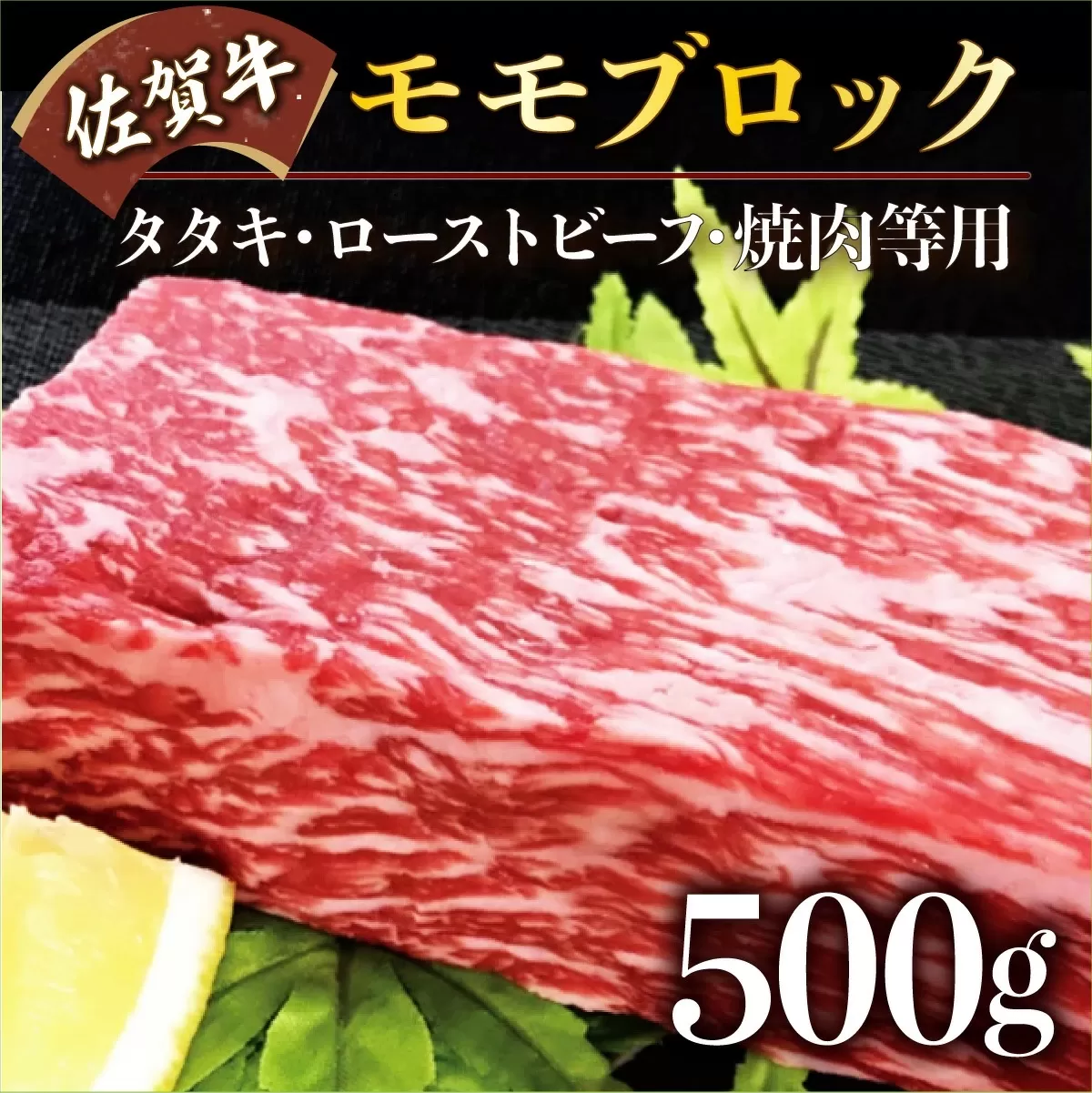 佐賀牛
モモブロック
タタキ・ローストビーフ・焼肉等用
500g